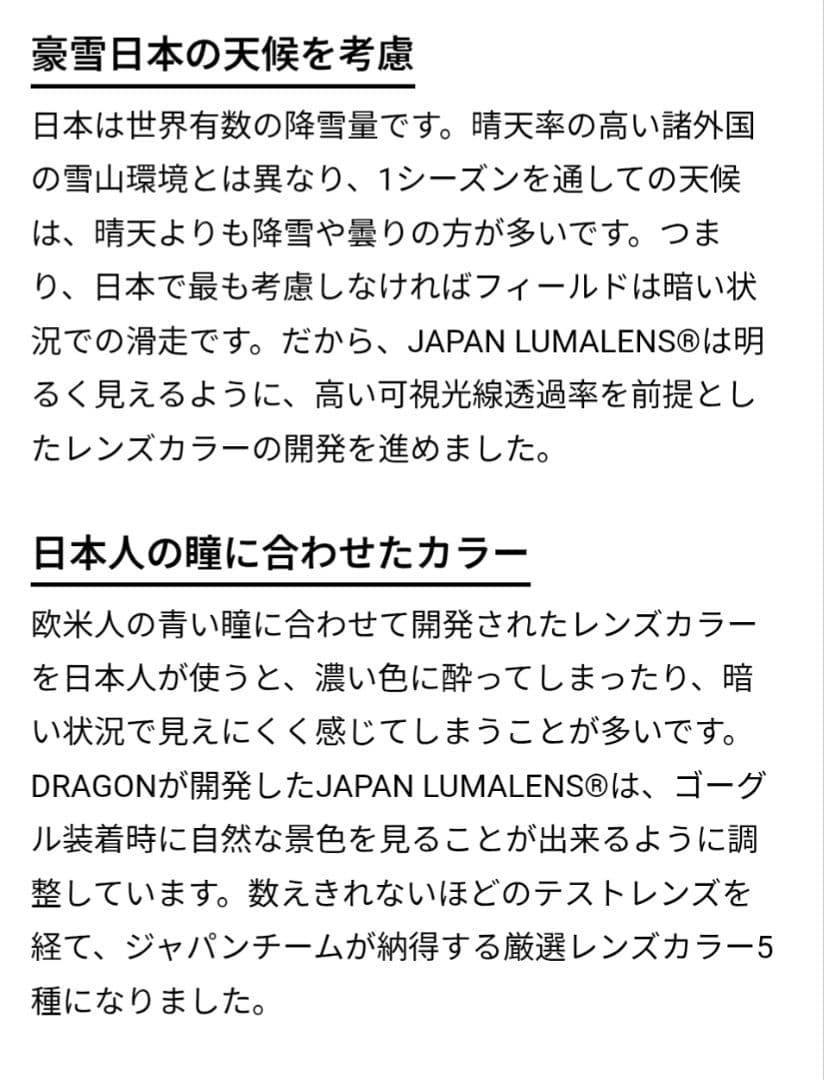 豪雪日本の天候を考慮

日本は世界有数の降雪量です。晴天率の高い諸外国の雪山環境とは異なり、1シーズンを通しての天候は、晴天よりも降雪や曇りの方が多いです。つまり、日本で最も考慮しなければフィールドは暗い状況での滑走です。だから、JAPAN LUMALENS®は明るく見えるように、高い可視光線透過率を前提としたレンズカラーの開発を進めました。

日本人の瞳に合わせたカラー

欧米人の青い瞳に合わせて開発されたレンズカラーを日本人が使うと、濃い色に酔ってしまったり、暗い状況で見えにくく感じてしまうことが多いです。DRAGONが開発したJAPAN LUMALENS®は、ゴーグル装着時に自然な景色を見ることが出来るように調整しています。数えきれないほどのテストレンズを経て、ジャパンチームが納得する厳選レンズカラー5種になりました。